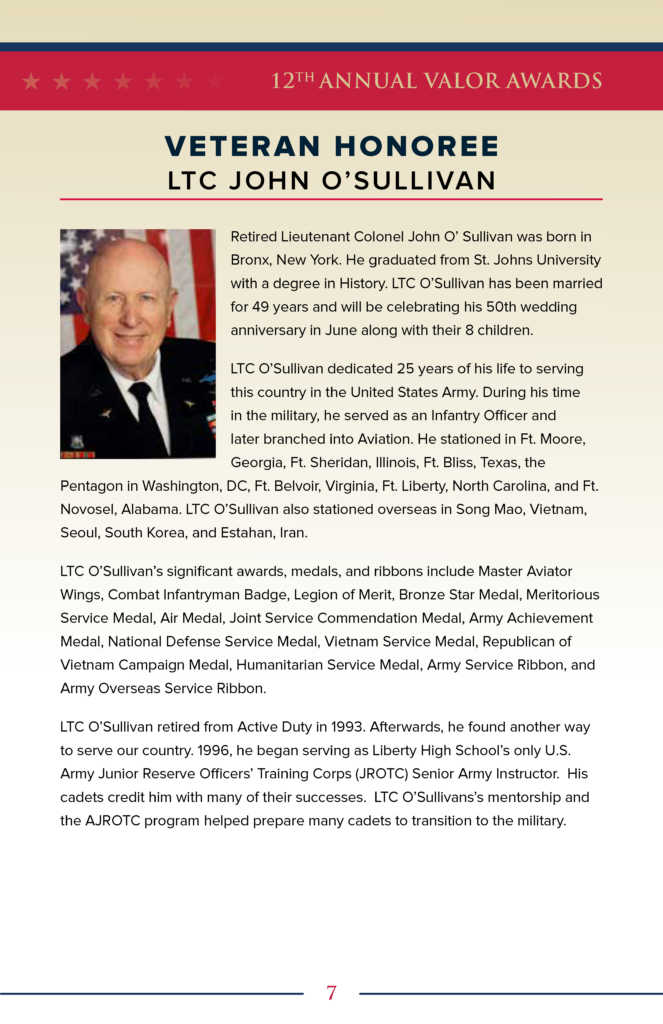 12TH ANNUAL VALOR AWARDS

VETERAN HONOREE
LTC JOHN O'SULLIVAN

Retired Lieutenant Colonel John O' Sullivan was born in Bronx, New York. He graduated from St. Johns University with a degree in History. LTC O'Sullivan has been married for 49 years and will be celebrating his 50th wedding anniversary in June along with their 8 children.

LTC O'Sullivan dedicated 25 years of his life to serving this country in the United States Army. During his time in the military, he served as an Infantry Officer and later branched into Aviation. He stationed in Ft. Moore, Georgia, Ft. Sheridan, Illinois, Ft. Bliss, Texas, the Pentagon in Washington, DC, Ft. Belvoir, Virginia, Ft. Liberty, North Carolina, and Ft. Novosel, Alabama. LTC O'Sullivan also stationed overseas in Song Mao, Vietnam, Seoul, South Korea, and Estahan, Iran.

LTC O'Sullivan's significant awards, medals, and ribbons include Master Aviator Wings, Combat Infantryman Badge, Legion of Merit, Bronze Star Medal, Meritorious Service Medal, Air Medal, Joint Service Commendation Medal, Army Achievement Medal, National Defense Service Medal, Vietnam Service Medal, Republican of Vietnam Campaign Medal, Humanitarian Service Medal, Army Service Ribbon, and Army Overseas Service Ribbon.

LTC O'Sullivan retired from Active Duty in 1993. Afterwards, he found another way to serve our country. 1996, he began serving as Liberty High School's only U.S. Army Junior Reserve Officers' Training Corps (JROTC) Senior Army Instructor. His cadets credit him with many of their successes. LTC O'Sullivans's mentorship and the AJROTC program helped prepare many cadets to transition to the military.

7